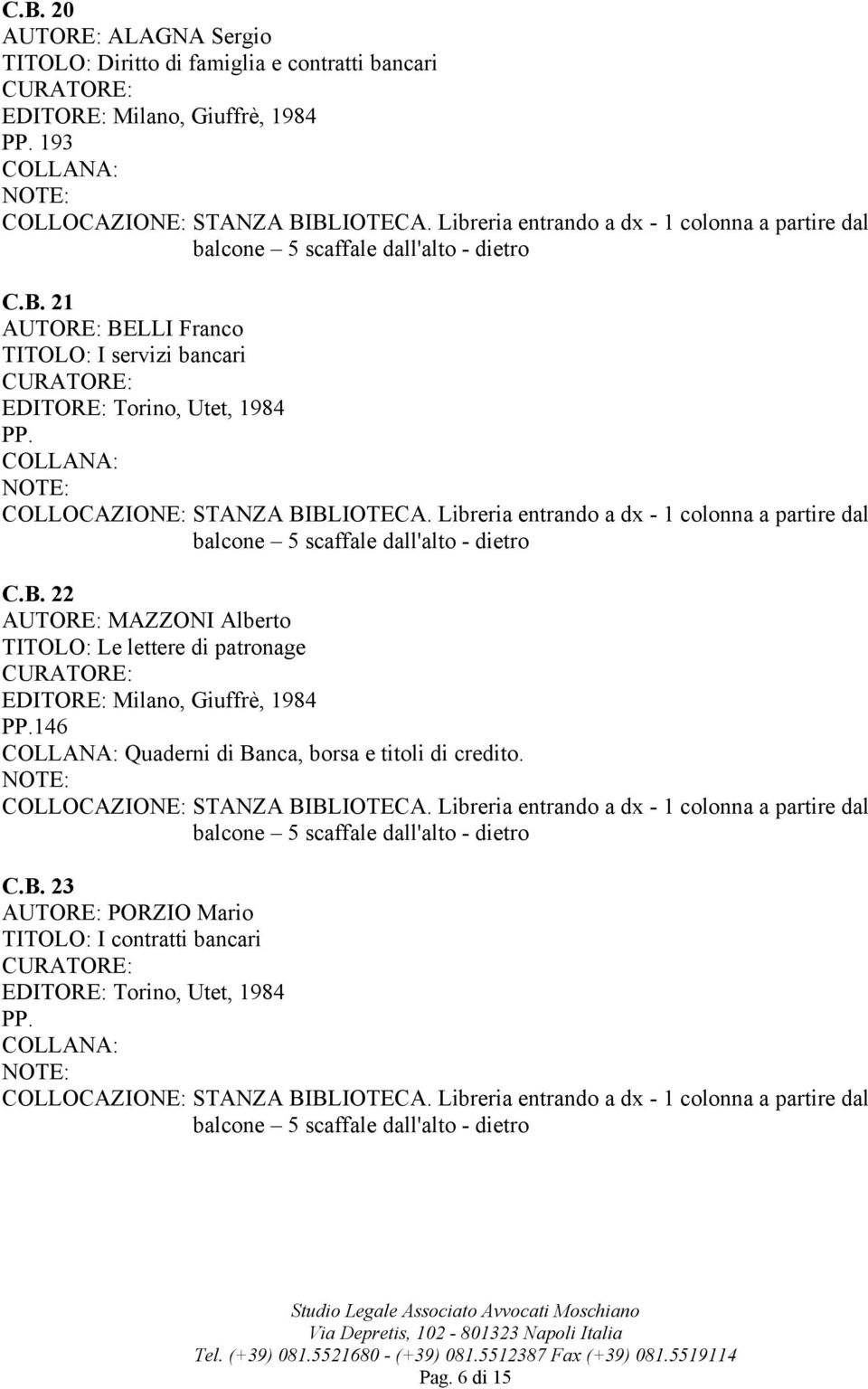 C.B. 20
AUTORE: ALAGNA Sergio
TITOLO: Diritto di famiglia e contratti bancari
CURATORE:
EDITORE: Milano, Giuffrè, 1984
PP. 193
COLLANA:
NOTE:
COLLOCAZIONE: STANZA BIBLIOTECA. Libreria entrando a dx - 1 colonna a partire dal balcone – 5 scaffale dall'alto - dietro

C.B. 21
AUTORE: BELLI Franco
TITOLO: I servizi bancari
CURATORE:
EDITORE: Torino, Utet, 1984
PP.
COLLANA:
NOTE:
COLLOCAZIONE: STANZA BIBLIOTECA. Libreria entrando a dx - 1 colonna a partire dal balcone – 5 scaffale dall'alto - dietro

C.B. 22
AUTORE: MAZZONI Alberto
TITOLO: Le lettere di patronage
CURATORE:
EDITORE: Milano, Giuffrè, 1984
PP.146
COLLANA: Quaderni di Banca, borsa e titoli di credito.
NOTE:
COLLOCAZIONE: STANZA BIBLIOTECA. Libreria entrando a dx - 1 colonna a partire dal balcone – 5 scaffale dall'alto - dietro

C.B. 23
AUTORE: PORZIO Mario
TITOLO: I contratti bancari
CURATORE:
EDITORE: Torino, Utet, 1984
PP.
COLLANA:
NOTE:
COLLOCAZIONE: STANZA BIBLIOTECA. Libreria entrando a dx - 1 colonna a partire dal balcone – 5 scaffale dall'alto - dietro

Studio Legale Associato Avvocati Moschiano
Via Depretis, 102 - 801323 Napoli Italia
Tel. (+39) 081.5521680 - (+39) 081.5512387 Fax (+39) 081.5519114
Pag. 6 di 15